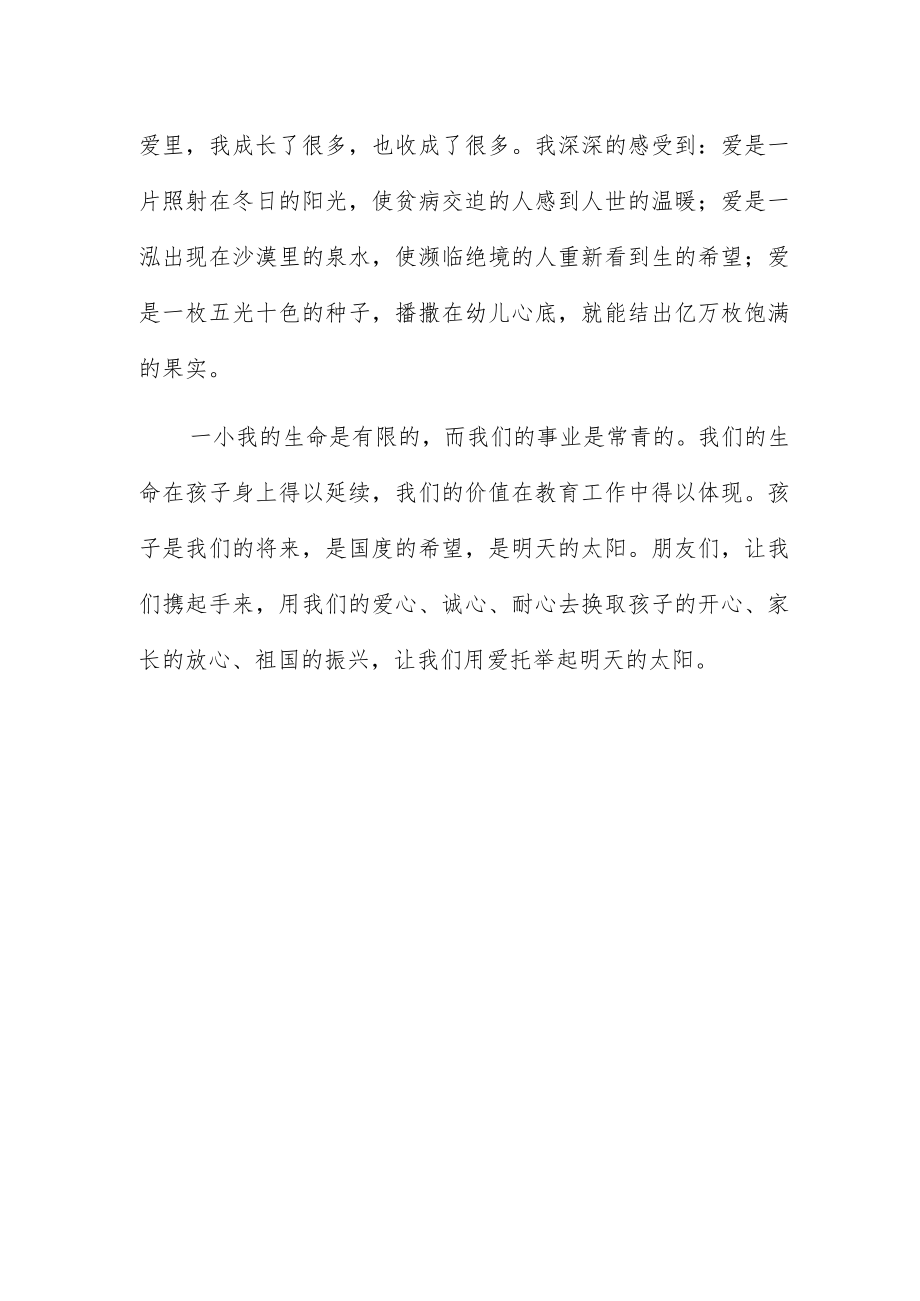 爱里，我成长了很多，也收成了很多。我深深的感受到：爱是一片照射在冬日的阳光，使贫病交迫的人感到人世的温暖；爱是一泓出现在沙漠里的泉水，使濒临绝境的人重新看到生的希望；爱是一枚五光十色的种子，播撒在幼儿心底，就能结出亿万枚饱满的果实。

一小我的生命是有限的，而我们的事业是常青的。我们的生命在孩子身上得以延续，我们的价值在教育工作中得以体现。孩子是我们的将来，是国度的希望，是明天的太阳。朋友们，让我们携起手来，用我们的爱心、诚心、耐心去换取孩子的开心、家长的放心、祖国的振兴，让我们用爱托举起明天的太阳。